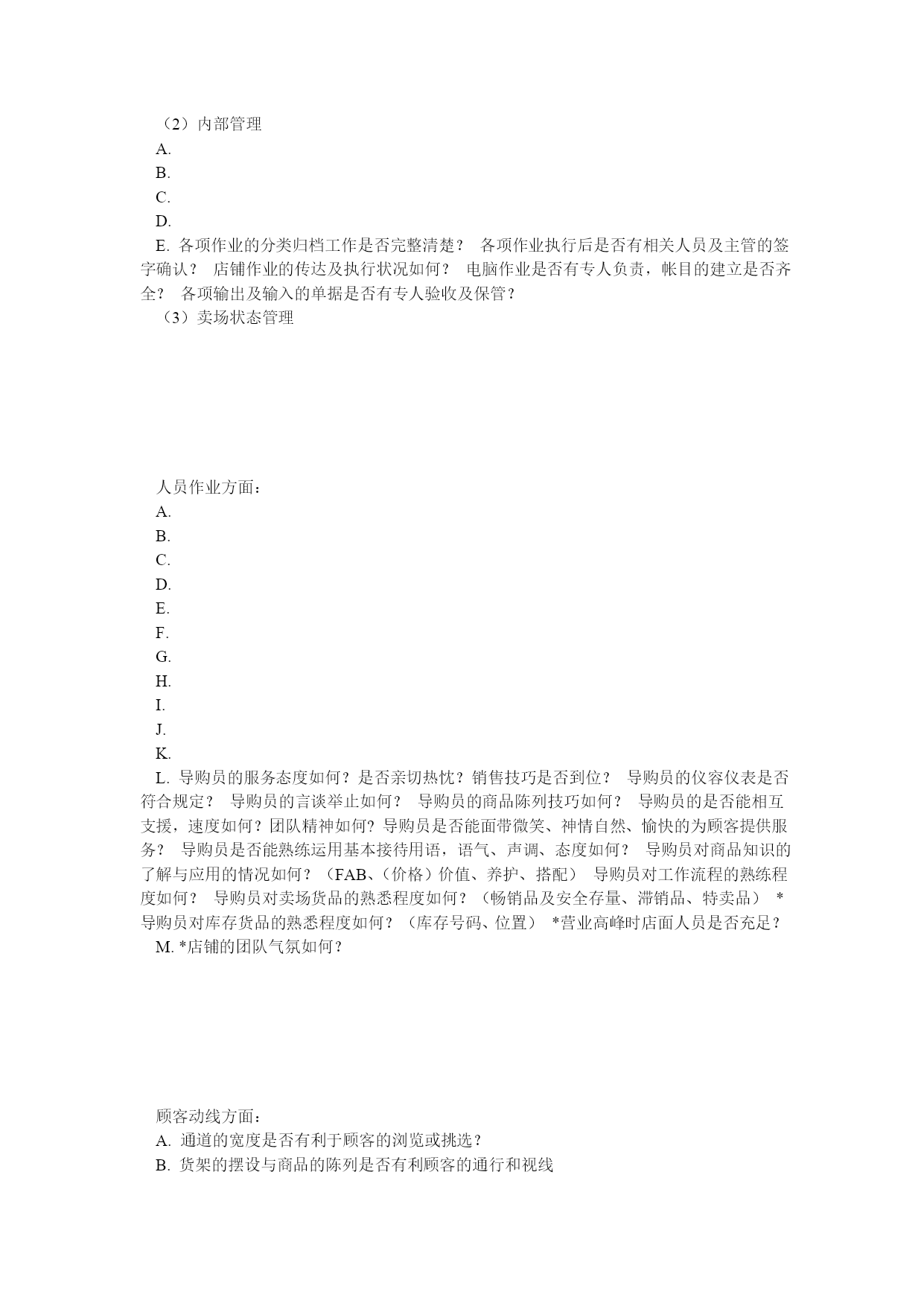 （2）内部管理

A.

B.

C.

D.

E. 各项作业的分类归档工作是否完整清楚？ 各项作业执行后是否有相关人员及主管的签字确认？ 店铺作业的传达及执行状况如何？ 电脑作业是否有专人负责，帐目的建立是否齐全？ 各项输出及输入的单据是否有专人验收及保管？

（3）卖场状态管理

人员作业方面：

A.

B.

C.

D.

E.

F.

G.

H.

I.

J.

K.

L. 导购员的服务态度如何？是否亲切热忱？销售技巧是否到位？ 导购员的仪容仪表是否符合规定？ 导购员的言谈举止如何？ 导购员的商品陈列技巧如何？ 导购员的是否能相互支援，速度如何？团队精神如何？导购员是否能面带微笑、神情自然、愉快的为顾客提供服务？ 导购员是否能熟练运用基本接待用语，语气、声调、态度如何？ 导购员对商品知识的了解与应用的情况如何？（FAB、（价格）价值、养护、搭配） 导购员对工作流程的熟练程度如何？ 导购员对卖场货品的熟悉程度如何？（畅销品及安全存量、滞销品、特卖品） *导购员对库存货品的熟悉程度如何？（库存号码、位置） *营业高峰时店面人员是否充足？

M. *店铺的团队气氛如何？

顾客动线方面：

A. 通道的宽度是否有利于顾客的浏览或挑选？

B. 货架的摆设与商品的陈列是否有利顾客的通行和视线